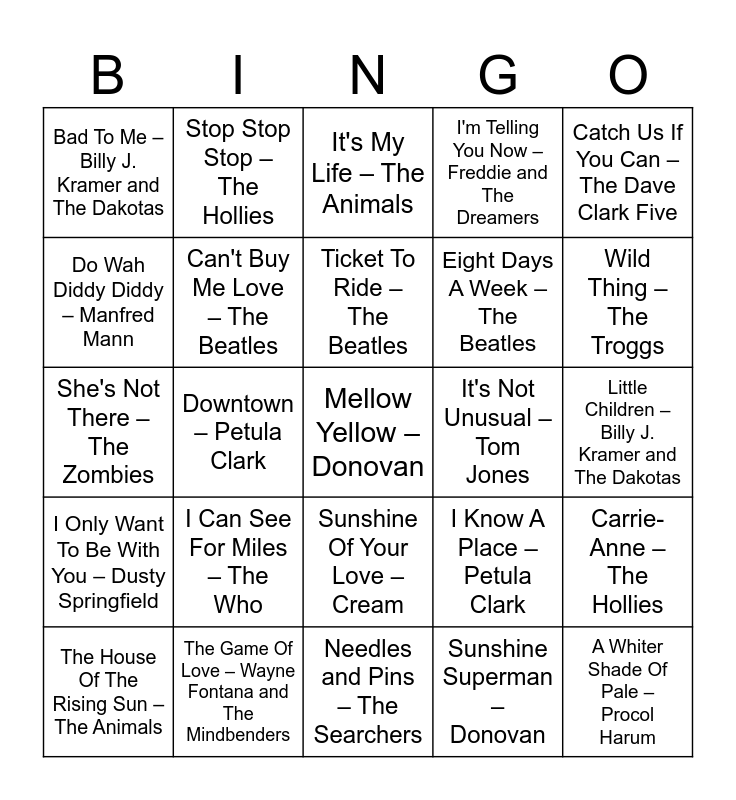 | B | I | N | G | O |
|---|---|---|---|---|
| Bad To Me – Billy J. Kramer and The Dakotas | Stop Stop Stop – The Hollies | It's My Life – The Animals | I'm Telling You Now – Freddie and The Dreamers | Catch Us If You Can – The Dave Clark Five |
| Do Wah Diddy Diddy – Manfred Mann | Can't Buy Me Love – The Beatles | Ticket To Ride – The Beatles | Eight Days A Week – The Beatles | Wild Thing – The Troggs |
| She's Not There – The Zombies | Downtown – Petula Clark | Mellow Yellow – Donovan | It's Not Unusual – Tom Jones | Little Children – Billy J. Kramer and The Dakotas |
| I Only Want To Be With You – Dusty Springfield | I Can See For Miles – The Who | Sunshine Of Your Love – Cream | I Know A Place – Petula Clark | Carrie-Anne – The Hollies |
| The House Of The Rising Sun – The Animals | The Game Of Love – Wayne Fontana and The Mindbenders | Needles and Pins – The Searchers | Sunshine Superman – Donovan | A Whiter Shade Of Pale – Procol Harum |